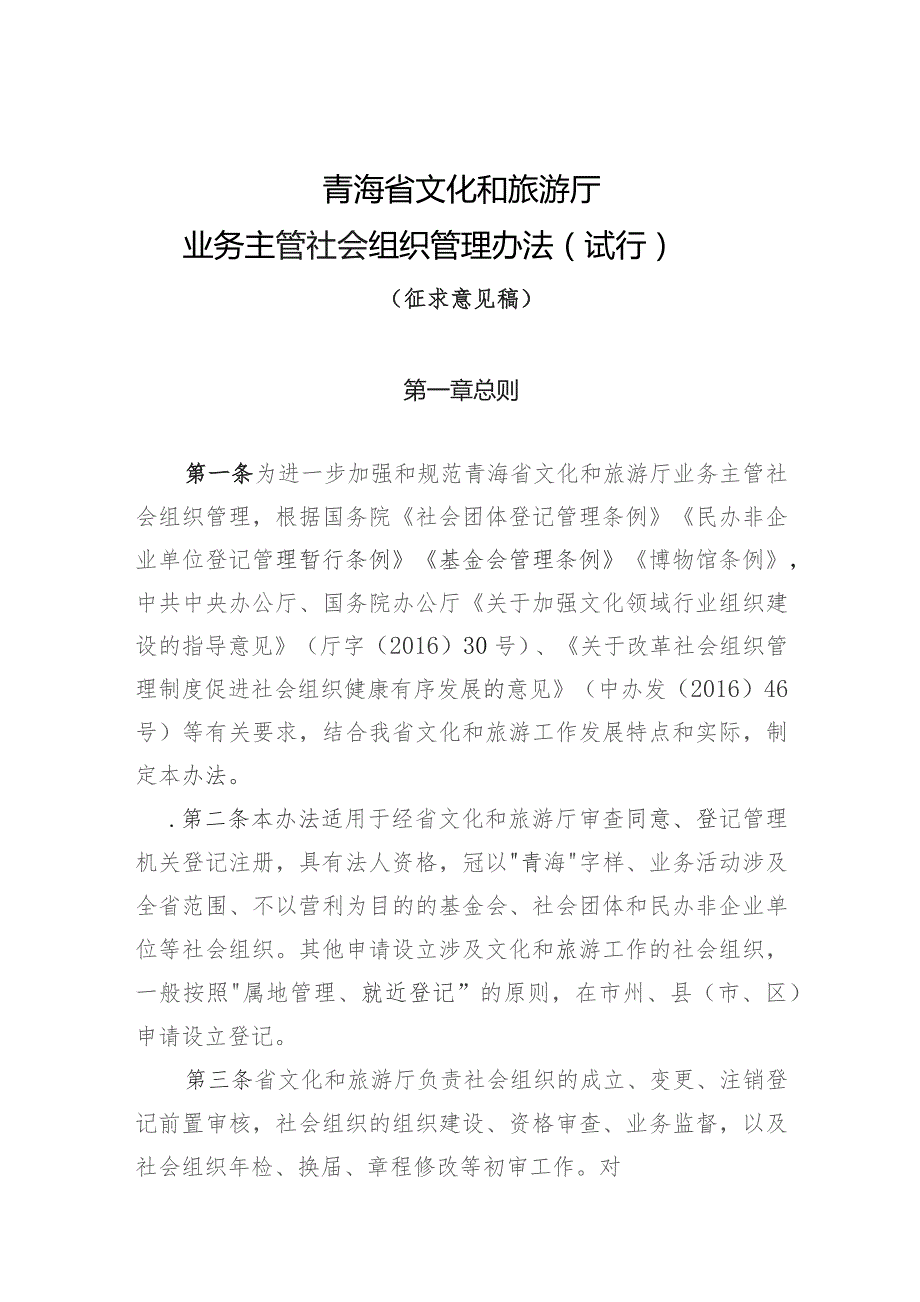 青海省文化和旅游厅
业务主管社会组织管理办法（试行）

（征求意见稿）

第一章总则

第一条为进一步加强和规范青海省文化和旅游厅业务主管社会组织管理，根据国务院《社会团体登记管理条例》《民办非企业单位登记管理暂行条例》《基金会管理条例》《博物馆条例》，中共中央办公厅、国务院办公厅《关于加强文化领域行业组织建设的指导意见》（厅字（2016）30号）、《关于改革社会组织管理制度促进社会组织健康有序发展的意见》（中办发（2016）46号）等有关要求，结合我省文化和旅游工作发展特点和实际，制定本办法。

.第二条本办法适用于经省文化和旅游厅审查同意、登记管理机关登记注册，具有法人资格，冠以"青海"字样、业务活动涉及全省范围、不以营利为目的的基金会、社会团体和民办非企业单位等社会组织。其他申请设立涉及文化和旅游工作的社会组织，一般按照"属地管理、就近登记”的原则，在市州、县（市、区）申请设立登记。

第三条省文化和旅游厅负责社会组织的成立、变更、注销登记前置审核，社会组织的组织建设、资格审查、业务监督，以及社会组织年检、换届、章程修改等初审工作。对